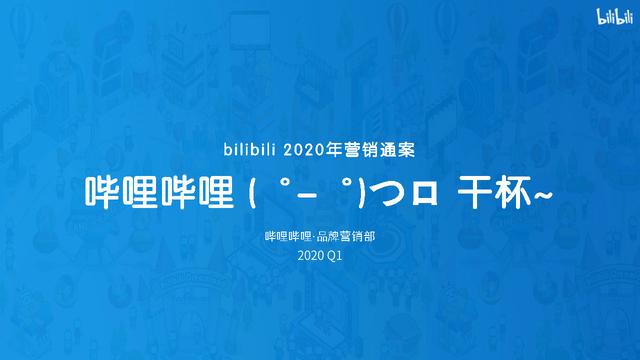 bilibili

bilibili 2020年营销通案

哔哩哔哩 ( ゜- ゜)つロ 干杯~

哔哩哔哩·品牌营销部

2020 Q1